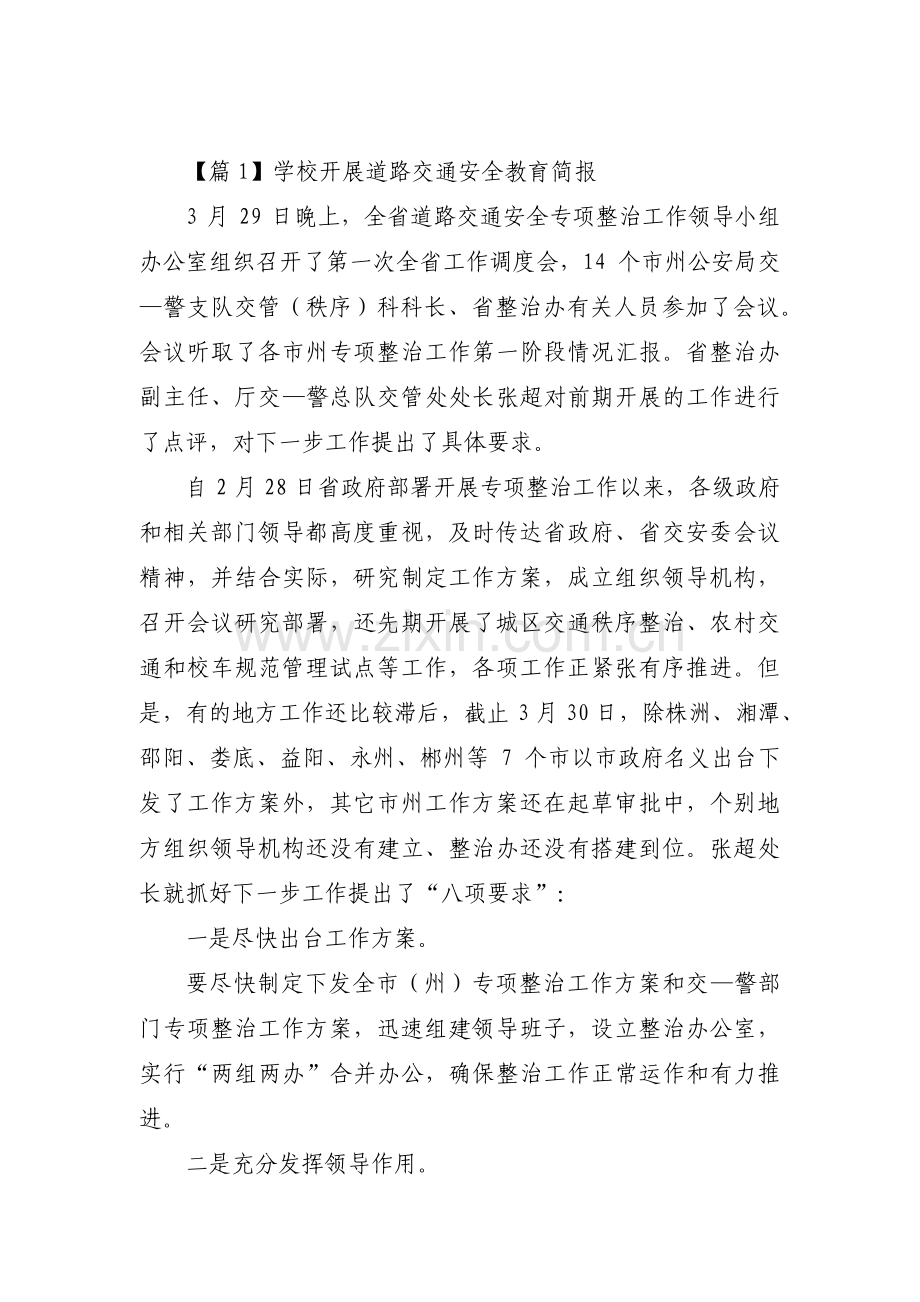 【篇1】学校开展道路交通安全教育简报

3月29日晚上，全省道路交通安全专项整治工作领导小组办公室组织召开了第一次全省工作调度会，14个市州公安局交—警支队交管（秩序）科科长、省整治办有关人员参加了会议。会议听取了各市州专项整治工作第一阶段情况汇报。省整治办副主任、厅交—警总队交管处处长张超对前期开展的工作进行了点评，对下一步工作提出了具体要求。

自2月28日省政府部署开展专项整治工作以来，各级政府和相关部门领导都高度重视，及时传达省政府、省交安委会议精神，并结合实际，研究制定工作方案，成立组织领导机构，召开会议研究部署，还先期开展了城区交通秩序整治、农村交通和校车规范管理试点等工作，各项工作正紧张有序推进。但是，有的地方工作还比较滞后，截止3月30日，除株洲、湘潭、邵阳、娄底、益阳、永州、郴州等7个市以市政府名义出台下发了工作方案外，其它市州工作方案还在起草审批中，个别地方组织领导机构还没有建立、整治办还没有搭建到位。张超处长就抓好下一步工作提出了“八项要求”：

一是尽快出台工作方案。

要尽快制定下发全市（州）专项整治工作方案和交—警部门专项整治工作方案，迅速组建领导班子，设立整治办公室，实行“两组两办”合并办公，确保整治工作正常运作和有力推进。

二是充分发挥领导作用。

www.zixin.com.cn